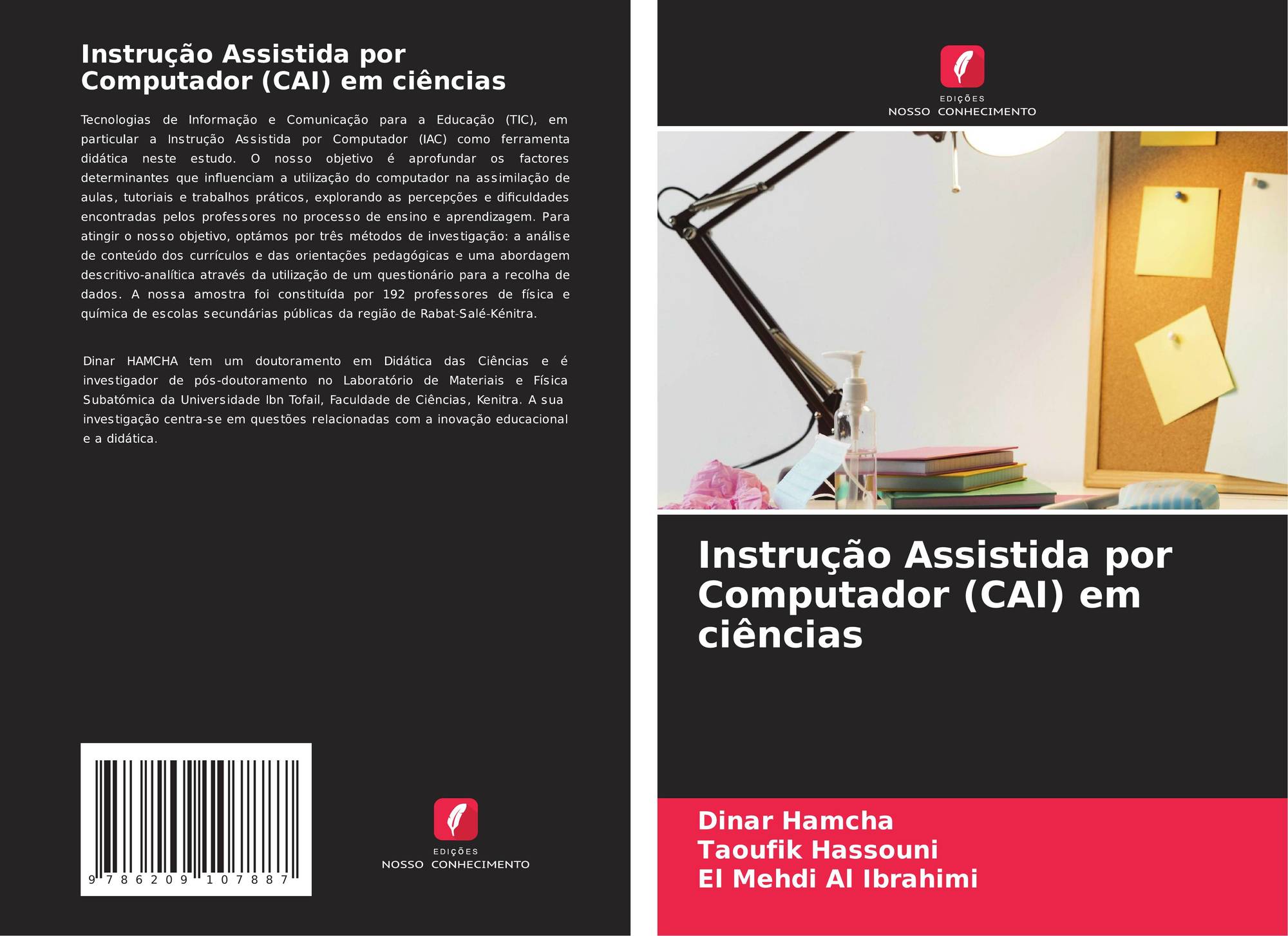 Instrução Assistida por Computador (CAI) em ciências

Tecnologias de Informação e Comunicação para a Educação (TIC), em particular a Instrução Assistida por Computador (IAC) como ferramenta didática neste estudo. O nosso objetivo é aprofundar os factores determinantes que influenciam a utilização do computador na assimilação de aulas, tutoriais e trabalhos práticos, explorando as percepções e dificuldades encontradas pelos professores no processo de ensino e aprendizagem. Para atingir o nosso objetivo, optámos por três métodos de investigação: a análise de conteúdo dos currículos e das orientações pedagógicas e uma abordagem descritivo-analítica através da utilização de um questionário para a recolha de dados. A nossa amostra foi constituída por 192 professores de física e química de escolas secundárias públicas da região de Rabat-Salé-Kénitra.

Dinar HAMCHA tem um doutoramento em Didática das Ciências e é investigador de pós-doutoramento no Laboratório de Materiais e Física Subatómica da Universidade Ibn Tofail, Faculdade de Ciências, Kenitra. A sua investigação centra-se em questões relacionadas com a inovação educacional e a didática.

9 786209 107887

EDIÇÕES
NOSSO CONHECIMENTO

EDIÇÕES
NOSSO CONHECIMENTO

Instrução Assistida por Computador (CAI) em ciências

Dinar Hamcha
Taoufik Hassouni
El Mehdi Al Ibrahimi